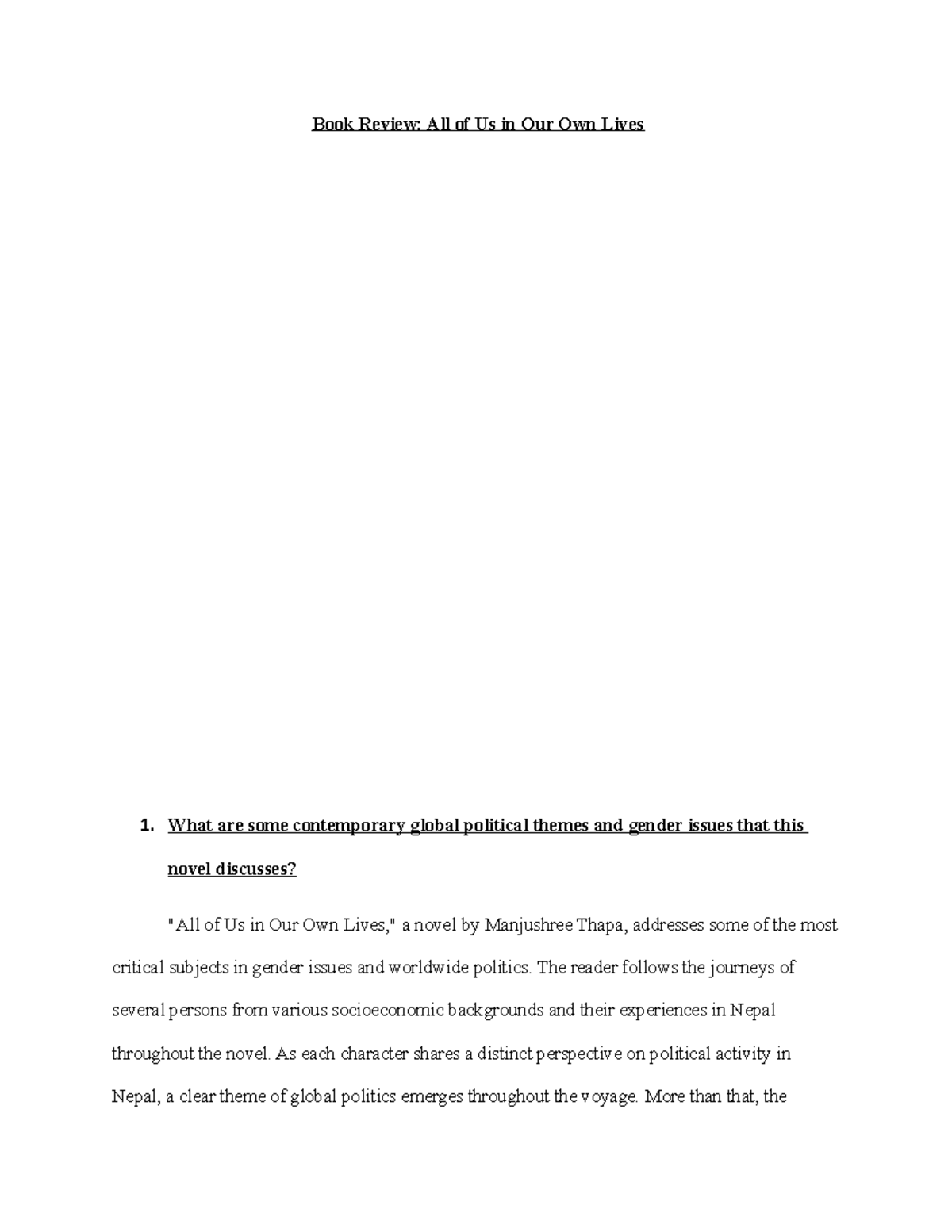 Book Review: All of Us in Our Own Lives

1. What are some contemporary global political themes and gender issues that this novel discusses?

"All of Us in Our Own Lives," a novel by Manjushree Thapa, addresses some of the most critical subjects in gender issues and worldwide politics. The reader follows the journeys of several persons from various socioeconomic backgrounds and their experiences in Nepal throughout the novel. As each character shares a distinct perspective on political activity in Nepal, a clear theme of global politics emerges throughout the voyage. More than that, the